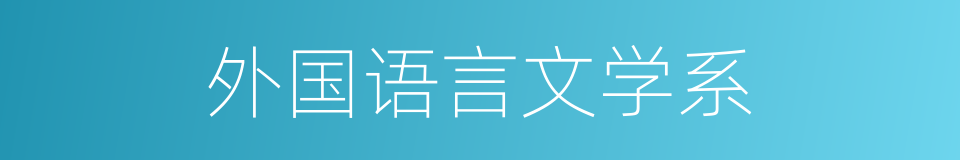 外国语言文学系